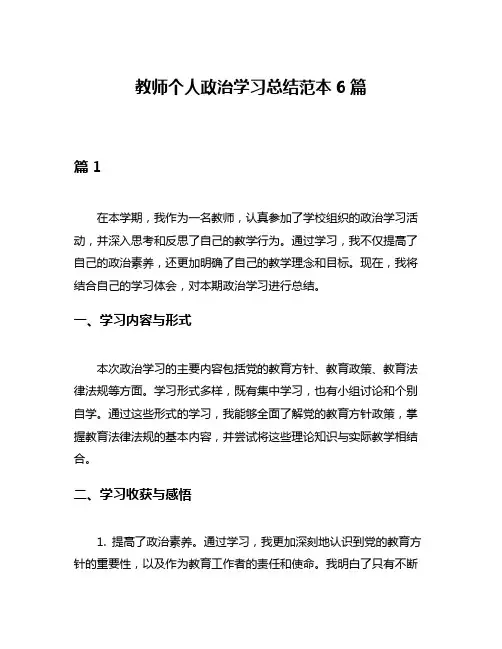 教师个人政治学习总结范本 6 篇

篇 1

在本学期，我作为一名教师，认真参加了学校组织的政治学习活动，并深入思考和反思了自己的教学行为。通过学习，我不仅提高了自己的政治素养，还更加明确了自己的教学理念和目标。现在，我将结合自己的学习体会，对本期政治学习进行总结。

一、学习内容与形式

本次政治学习的主要内容包括党的教育方针、教育政策、教育法律法规等方面。学习形式多样，既有集中学习，也有小组讨论和个别自学。通过这些形式的学习，我能够全面了解党的教育方针政策，掌握教育法律法规的基本内容，并尝试将这些理论知识与实际教学相结合。

二、学习收获与感悟

1. 提高了政治素养。通过学习，我更加深刻地认识到党的教育方针的重要性，以及作为教育工作者的责任和使命。我明白了只有不断